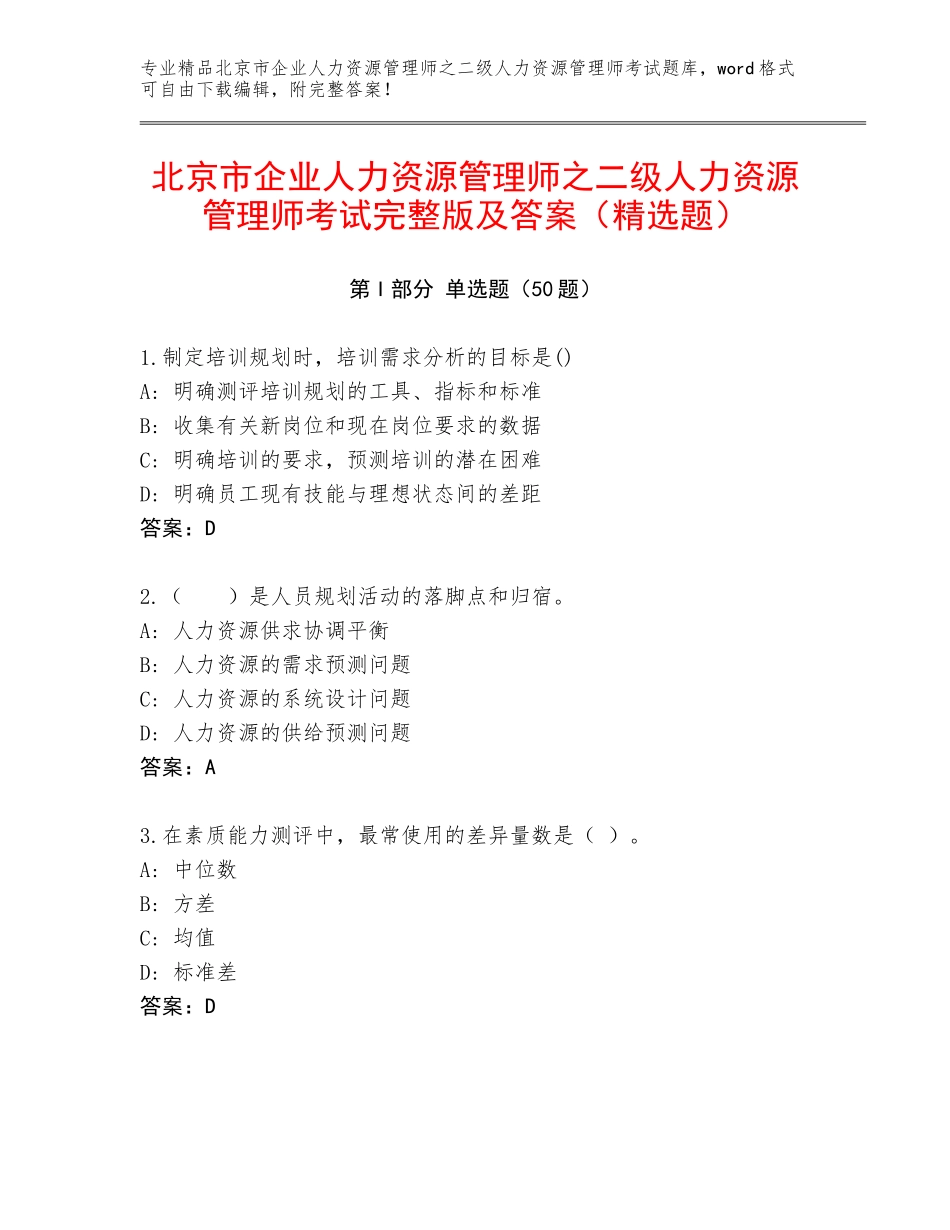 专业精品北京市企业人力资源管理师之二级人力资源管理师考试题库，word格式可自由下载编辑，附完整答案！

北京市企业人力资源管理师之二级人力资源管理师考试完整版及答案（精选题）

第Ⅰ部分 单选题（50题）

1.制定培训规划时，培训需求分析的目标是()
A：明确测评培训规划的工具、指标和标准
B：收集有关新岗位和现在岗位要求的数据
C：明确培训的要求，预测培训的潜在困难
D：明确员工现有技能与理想状态间的差距
答案：D

2.（　　）是人员规划活动的落脚点和归宿。
A：人力资源供求协调平衡
B：人力资源的需求预测问题
C：人力资源的系统设计问题
D：人力资源的供给预测问题
答案：A

3.在素质能力测评中，最常使用的差异量数是（ ）。
A：中位数
B：方差
C：均值
D：标准差
答案：D